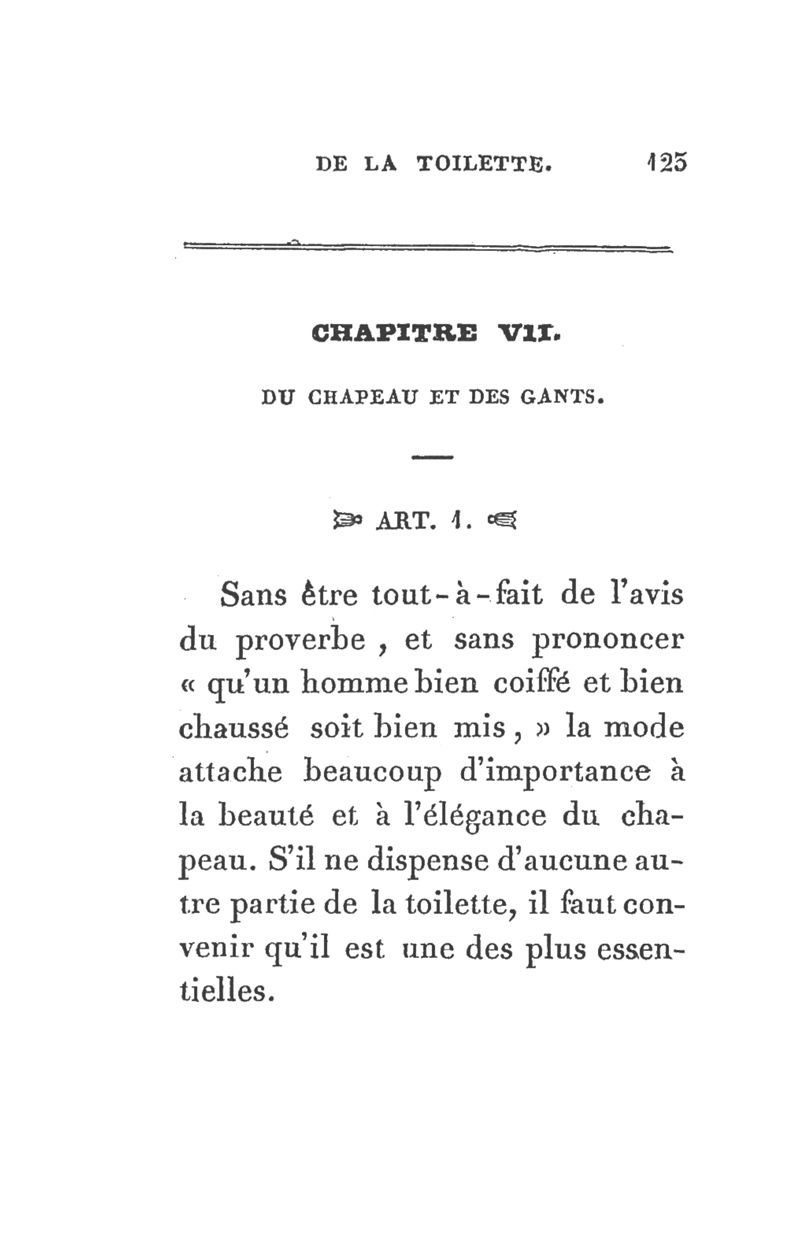 DE LA TOILETTE. 125

CHAPITRE VII.

DU CHAPEAU ET DES GANTS.

ART. 1.

Sans être tout-à-fait de l'avis du proverbe, et sans prononcer « qu'un homme bien coiffé et bien chaussé soit bien mis, » la mode attache beaucoup d'importance à la beauté et à l'élégance du chapeau. S'il ne dispense d'aucune autre partie de la toilette, il faut convenir qu'il est une des plus essentielles.